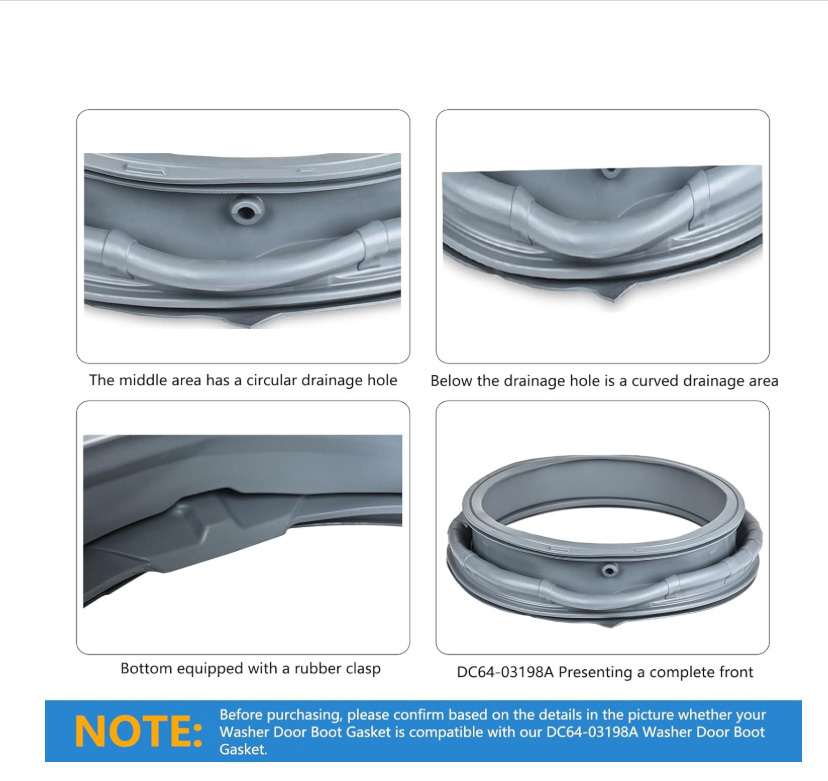 The middle area has a circular drainage hole

Below the drainage hole is a curved drainage area

Bottom equipped with a rubber clasp

DC64-03198A Presenting a complete front

NOTE:

Before purchasing, please confirm based on the details in the picture whether your Washer Door Boot Gasket is compatible with our DC64-03198A Washer Door Boot Gasket.